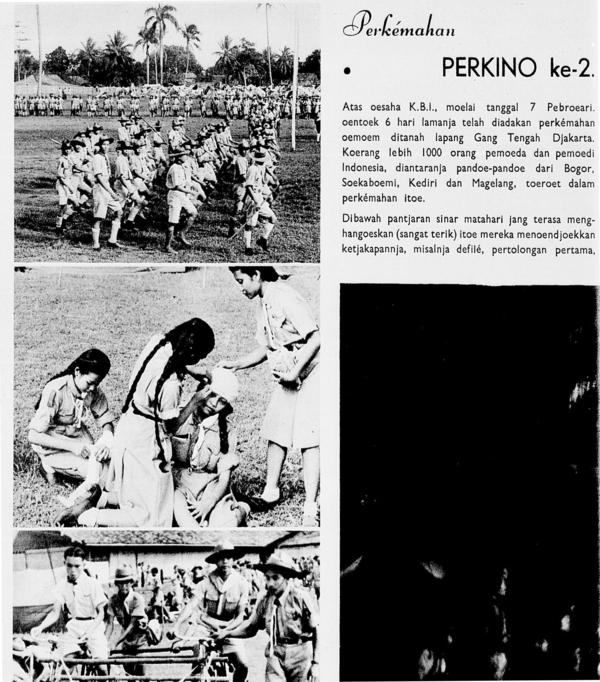 Perkémahan

• PERKINO ke-2.

Atas oesaha K.B.I., moelai tanggal 7 Pebroeari. oentoek 6 hari lamanja telah diadakan perkémahan oemoem ditanah lapang Gang Tengah Djakarta. Koerang lebih 1000 orang pemoeda dan pemoedi Indonesia, diantaranja pandoe-pandoe dari Bogor, Soekaboemi, Kediri dan Magelang, toeroet dalam perkémahan itoe.

Dibawah pantjaran sinar matahari jang terasa menghangoeskan (sangat terik) itoe mereka menoendjoekkan ketjakapannja, misalnja defilé, pertolongan pertama,